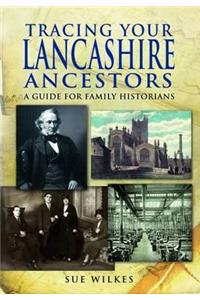 TRACING YOUR
LANCASHIRE
ANCESTORS
A GUIDE FOR FAMILY HISTORIANS

SUE WILKES